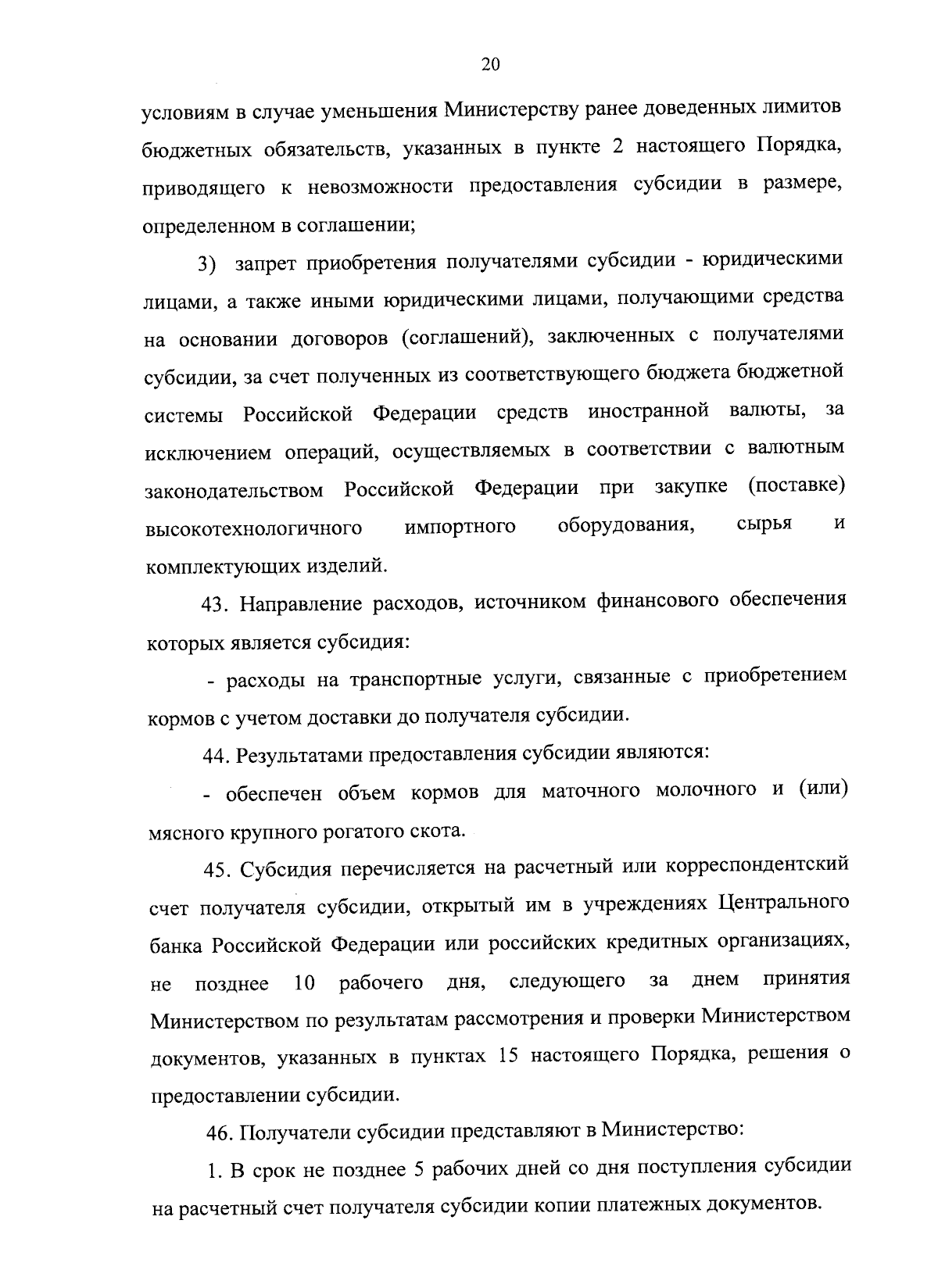 20

условиям в случае уменьшения Министерству ранее доведенных лимитов бюджетных обязательств, указанных в пункте 2 настоящего Порядка, приводящего к невозможности предоставления субсидии в размере, определенном в соглашении;

3) запрет приобретения получателями субсидии - юридическими лицами, а также иными юридическими лицами, получающими средства на основании договоров (соглашений), заключенных с получателями субсидии, за счет полученных из соответствующего бюджета бюджетной системы Российской Федерации средств иностранной валюты, за исключением операций, осуществляемых в соответствии с валютным законодательством Российской Федерации при закупке (поставке) высокотехнологичного импортного оборудования, сырья и комплектующих изделий.

43. Направление расходов, источником финансового обеспечения которых является субсидия:

- расходы на транспортные услуги, связанные с приобретением кормов с учетом доставки до получателя субсидии.

44. Результатами предоставления субсидии являются:

- обеспечен объем кормов для маточного молочного и (или) мясного крупного рогатого скота.

45. Субсидия перечисляется на расчетный или корреспондентский счет получателя субсидии, открытый им в учреждениях Центрального банка Российской Федерации или российских кредитных организациях, не позднее 10 рабочего дня, следующего за днем принятия Министерством по результатам рассмотрения и проверки Министерством документов, указанных в пунктах 15 настоящего Порядка, решения о предоставлении субсидии.

46. Получатели субсидии представляют в Министерство:

1. В срок не позднее 5 рабочих дней со дня поступления субсидии на расчетный счет получателя субсидии копии платежных документов.